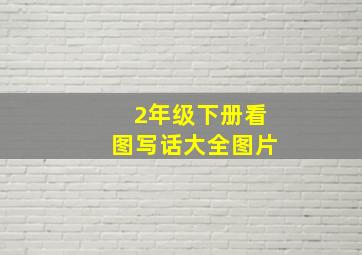 2年级下册看图写话大全图片